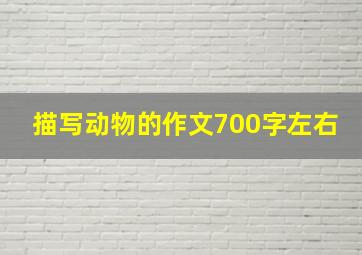 描写动物的作文700字左右